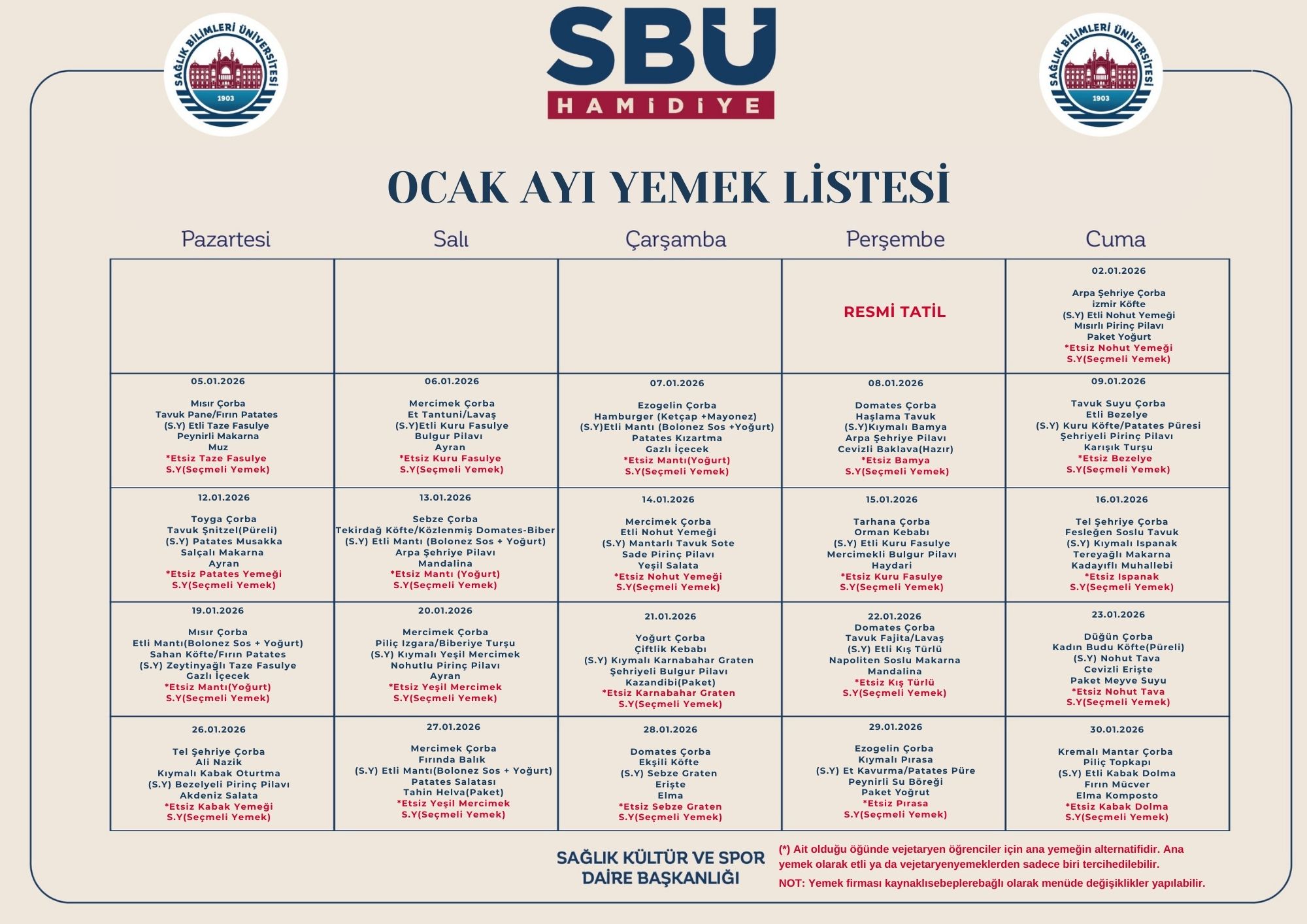 SAĞLIK BİLİMLERİ ÜNİVERSİTESİ 1903

SBÜ HAMİDİYE

SAĞLIK BİLİMLERİ ÜNİVERSİTESİ 1903

OCAK AYI YEMEK LİSTESİ

| Pazartesi | Salı | Çarşamba | Perşembe | Cuma |
|---|---|---|---|---|
| | | | RESMİ TATİL | 02.01.2026 Arpa Şehriye Çorba izmir Köfte (S.Y) Etli Nohut Yemeği Mısırlı Pirinç Pilavı Paket Yoğurt *Etsiz Nohut Yemeği S.Y(Seçmeli Yemek) |
| 05.01.2026 Mısır Çorba Tavuk Pane/Fırın Patates (S.Y) Etli Taze Fasulye Peynirli Makarna Muz *Etsiz Taze Fasulye S.Y(Seçmeli Yemek) | 06.01.2026 Mercimek Çorba Et Tantuni/Lavaş (S.Y)Etli Kuru Fasulye Bulgur Pilavı Ayran *Etsiz Kuru Fasulye S.Y(Seçmeli Yemek) | 07.01.2026 Ezogelin Çorba Hamburger (Ketçap +Mayonez) (S.Y)Etli Mantı (Bolonez Sos +Yoğurt) Patates Kızartma Gazlı İçecek *Etsiz Mantı(Yoğurt) S.Y(Seçmeli Yemek) | 08.01.2026 Domates Çorba Haşlama Tavuk (S.Y)Kıymalı Bamya Arpa Şehriye Pilavı Cevizli Baklava(Hazır) *Etsiz Bamya S.Y(Seçmeli Yemek) | 09.01.2026 Tavuk Suyu Çorba Etli Bezelye (S.Y) Kuru Köfte/Patates Püresi Şehriyeli Pirinç Pilavı Karışık Turşu *Etsiz Bezelye S.Y(Seçmeli Yemek) |
| 12.01.2026 Toyga Çorba Tavuk Şnitzel(Püreli) (S.Y) Patates Musakka Salçalı Makarna Ayran *Etsiz Patates Yemeği S.Y(Seçmeli Yemek) | 13.01.2026 Sebze Çorba Tekirdağ Köfte/Közlenmiş Domates-Biber (S.Y) Etli Mantı (Bolonez Sos + Yoğurt) Arpa Şehriye Pilavı Mandalina *Etsiz Mantı (Yoğurt) S.Y(Seçmeli Yemek) | 14.01.2026 Mercimek Çorba Etli Nohut Yemeği (S.Y) Mantarlı Tavuk Sote Sade Pirinç Pilavı Yeşil Salata *Etsiz Nohut Yemeği S.Y(Seçmeli Yemek) | 15.01.2026 Tarhana Çorba Orman Kebabı (S.Y) Etli Kuru Fasulye Mercimekli Bulgur Pilavı Haydari *Etsiz Kuru Fasulye S.Y(Seçmeli Yemek) | 16.01.2026 Tel Şehriye Çorba Fesleğen Soslu Tavuk (S.Y) Kıymalı Ispanak Tereyağlı Makarna Kadayıflı Muhallebi *Etsiz Ispanak S.Y(Seçmeli Yemek) |
| 19.01.2026 Mısır Çorba Etli Mantı(Bolonez Sos + Yoğurt) Sahan Köfte/Fırın Patates (S.Y) Zeytinyağlı Taze Fasulye Gazlı İçecek *Etsiz Mantı(Yoğurt) S.Y(Seçmeli Yemek) | 20.01.2026 Mercimek Çorba Piliç Izgara/Biberiye Turşu (S.Y) Kıymalı Yeşil Mercimek Nohutlu Pirinç Pilavı Ayran *Etsiz Yeşil Mercimek S.Y(Seçmeli Yemek) | 21.01.2026 Yoğurt Çorba Çiftlik Kebabı (S.Y) Kıymalı Karnabahar Graten Şehriyeli Bulgur Pilavı Kazandibi(Paket) *Etsiz Karnabahar Graten S.Y(Seçmeli Yemek) | 22.01.2026 Domates Çorba Tavuk Fajita/Lavaş (S.Y) Etli Kış Türlü Napoliten Soslu Makarna Mandalina *Etsiz Kış Türlü S.Y(Seçmeli Yemek) | 23.01.2026 Düğün Çorba Kadın Budu Köfte(Püreli) (S.Y) Nohut Tava Cevizli Erişte Paket Meyve Suyu *Etsiz Nohut Tava S.Y(Seçmeli Yemek) |
| 26.01.2026 Tel Şehriye Çorba Ali Nazik Kıymalı Kabak Oturtma (S.Y) Bezelyeli Pirinç Pilavı Akdeniz Salata *Etsiz Kabak Yemeği S.Y(Seçmeli Yemek) | 27.01.2026 Mercimek Çorba Fırında Balık (S.Y) Etli Mantı(Bolonez Sos + Yoğurt) Patates Salatası Tahin Helva(Paket) *Etsiz Yeşil Mercimek S.Y(Seçmeli Yemek) | 28.01.2026 Domates Çorba Ekşili Köfte (S.Y) Sebze Graten Erişte Elma *Etsiz Sebze Graten S.Y(Seçmeli Yemek) | 29.01.2026 Ezogelin Çorba Kıymalı Pırasa (S.Y) Et Kavurma/Patates Püre Peynirli Su Böreği Paket Yoğrut *Etsiz Pırasa S.Y(Seçmeli Yemek) | 30.01.2026 Kremalı Mantar Çorba Piliç Topkapı (S.Y) Etli Kabak Dolma Fırın Mücver Elma Komposto *Etsiz Kabak Dolma S.Y(Seçmeli Yemek) |

SAĞLIK KÜLTÜR VE SPOR DAİRE BAŞKANLIĞI

(*) Ait olduğu öğünde vejetaryen öğrenciler için ana yemeğin alternatifidir. Ana yemek olarak etli ya da vejetaryenyemeklerden sadece biri tercihedilebilir.

NOT: Yemek firması kaynaklısebeplerebağlı olarak menüde değişiklikler yapılabilir.